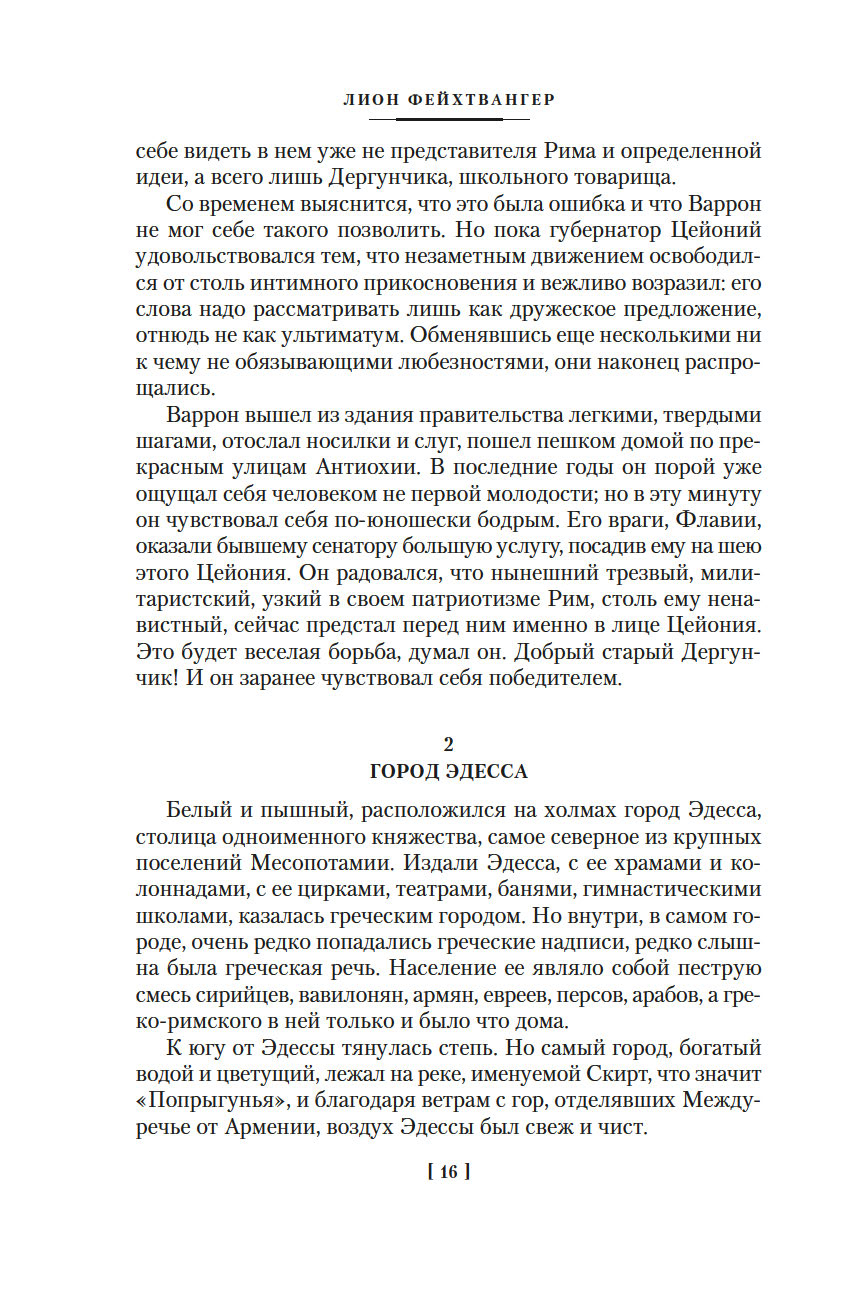 ЛИОН ФЕЙХТВАНГЕР

себе видеть в нем уже не представителя Рима и определенной идеи, а всего лишь Дергунчика, школьного товарища.

Со временем выяснится, что это была ошибка и что Варрон не мог себе такого позволить. Но пока губернатор Цейоний удовольствовался тем, что незаметным движением освободился от столь интимного прикосновения и вежливо возразил: его слова надо рассматривать лишь как дружеское предложение, отнюдь не как ультиматум. Обменявшись еще несколькими ни к чему не обязывающими любезностями, они наконец распрощались.

Варрон вышел из здания правительства легкими, твердыми шагами, отослал носилки и слуг, пошел пешком домой по прекрасным улицам Антиохии. В последние годы он порой уже ощущал себя человеком не первой молодости; но в эту минуту он чувствовал себя по-юношески бодрым. Его враги, Флавии, оказали бывшему сенатору большую услугу, посадив ему на шею этого Цейония. Он радовался, что нынешний трезвый, милитаристский, узкий в своем патриотизме Рим, столь ему ненавистный, сейчас предстал перед ним именно в лице Цейония. Это будет веселая борьба, думал он. Добрый старый Дергунчик! И он заранее чувствовал себя победителем.

2
ГОРОД ЭДЕССА

Белый и пышный, расположился на холмах город Эдесса, столица одноименного княжества, самое северное из крупных поселений Месопотамии. Издали Эдесса, с ее храмами и колоннадами, с ее цирками, театрами, банями, гимнастическими школами, казалась греческим городом. Но внутри, в самом городе, очень редко попадались греческие надписи, редко слышна была греческая речь. Население ее являло собой пеструю смесь сирийцев, вавилонян, армян, евреев, персов, арабов, а греко-римского в ней только и было что дома.

К югу от Эдессы тянулась степь. Но самый город, богатый водой и цветущий, лежал на реке, именуемой Скирт, что значит «Попрыгунья», и благодаря ветрам с гор, отделявших Междуречье от Армении, воздух Эдессы был свеж и чист.

[ 16 ]